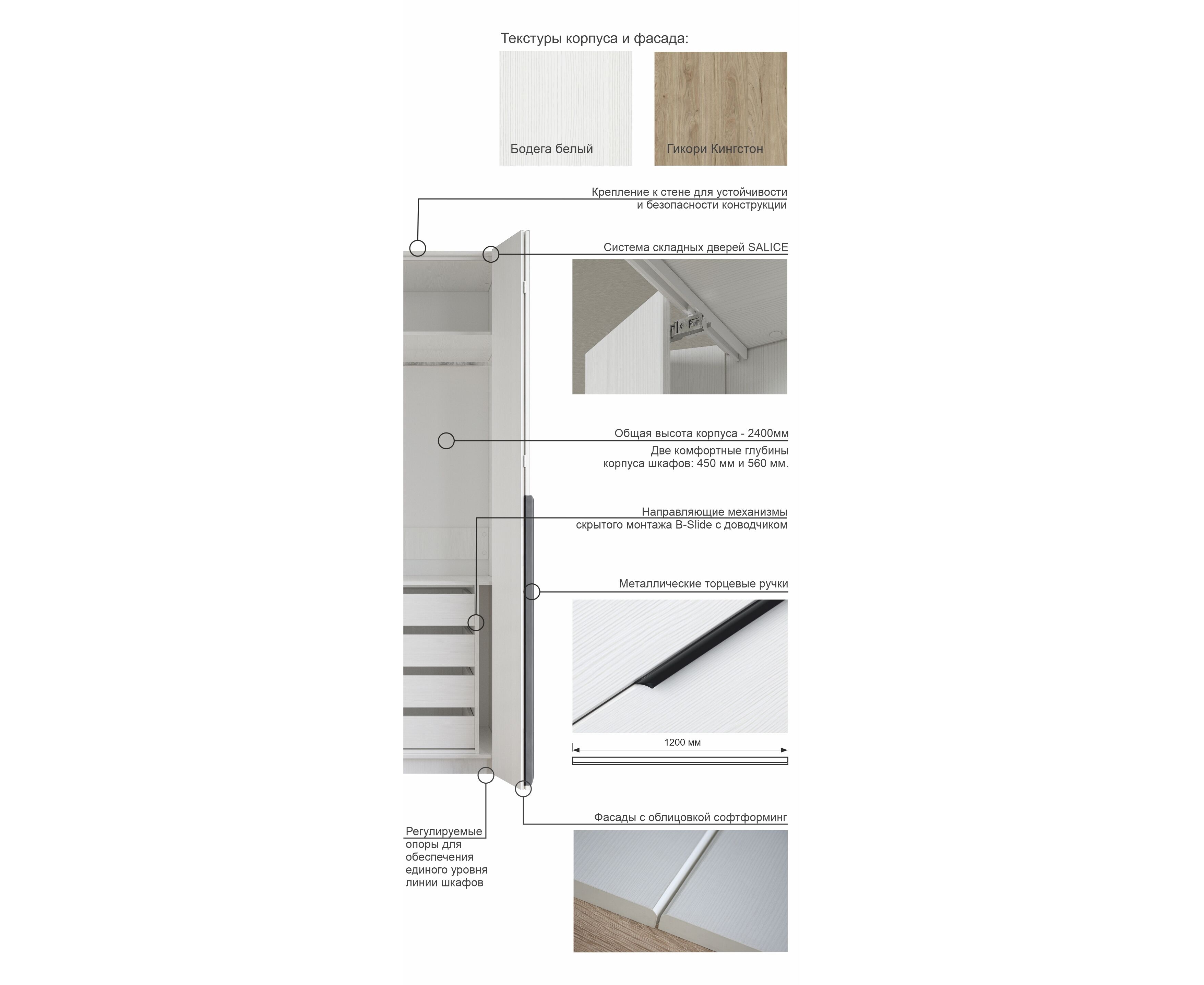 Текстуры корпуса и фасада:

Бодега белый

Гикори Кингстон

Крепление к стене для устойчивости и безопасности конструкции

Система складных дверей SALICE

Общая высота корпуса - 2400мм

Две комфортные глубины корпуса шкафов: 450 мм и 560 мм.

Направляющие механизмы скрытого монтажа B-Slide с доводчиком

Металлические торцевые ручки

1200 мм

Фасады с облицовкой софтформинг

Регулируемые опоры для обеспечения единого уровня линии шкафов